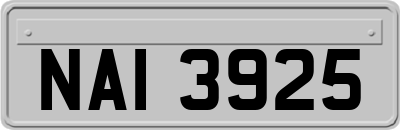 NAI 3925